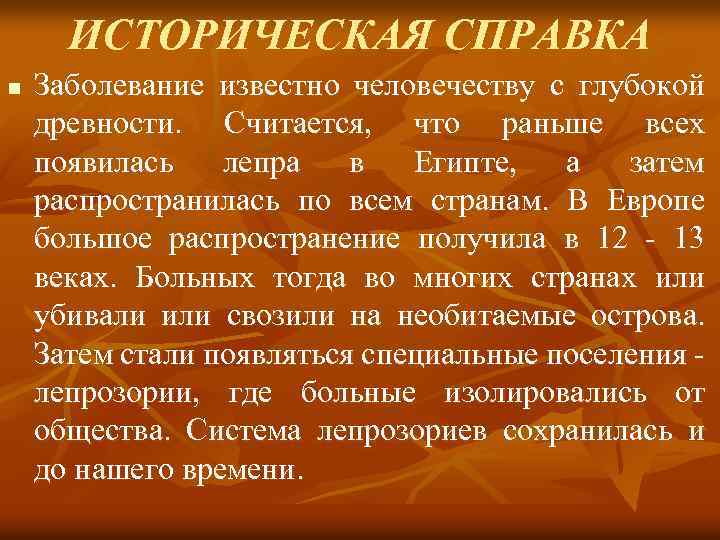 ИСТОРИЧЕСКАЯ СПРАВКА

Заболевание известно человечеству с глубокой древности. Считается, что раньше всех появилась лепра в Египте, а затем распространилась по всем странам. В Европе большое распространение получила в 12 - 13 веках. Больных тогда во многих странах или убивали или свозили на необитаемые острова. Затем стали появляться специальные поселения - лепрозории, где больные изолировались от общества. Система лепрозориев сохранилась и до нашего времени.